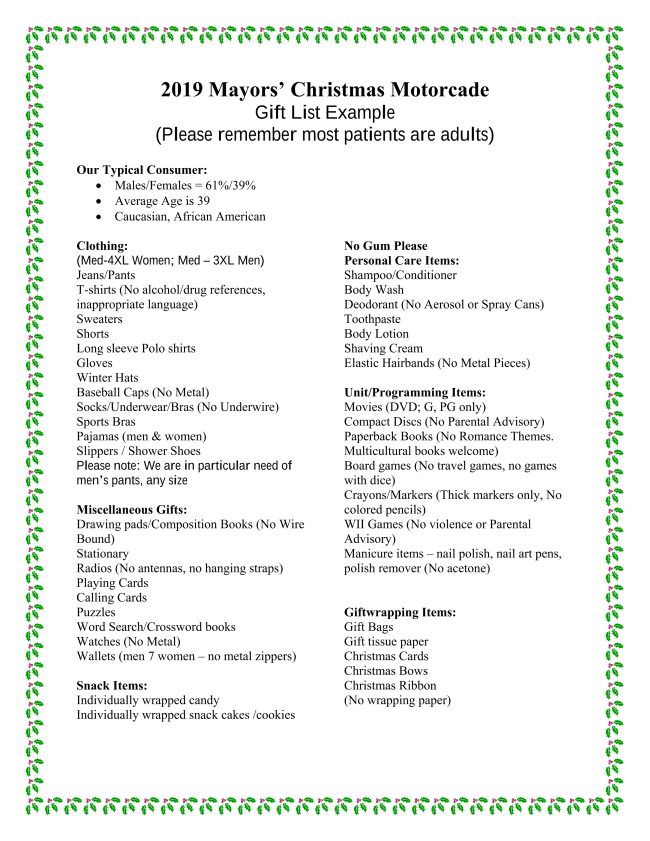 2019 Mayors' Christmas Motorcade
Gift List Example
(Please remember most patients are adults)

Our Typical Consumer:
- Males/Females = 61%/39%
- Average Age is 39
- Caucasian, African American

Clothing:
(Med-4XL Women; Med – 3XL Men)
Jeans/Pants
T-shirts (No alcohol/drug references, inappropriate language)
Sweaters
Shorts
Long sleeve Polo shirts
Gloves
Winter Hats
Baseball Caps (No Metal)
Socks/Underwear/Bras (No Underwire)
Sports Bras
Pajamas (men & women)
Slippers / Shower Shoes
Please note: We are in particular need of men's pants, any size

Miscellaneous Gifts:
Drawing pads/Composition Books (No Wire Bound)
Stationary
Radios (No antennas, no hanging straps)
Playing Cards
Calling Cards
Puzzles
Word Search/Crossword books
Watches (No Metal)
Wallets (men 7 women – no metal zippers)

Snack Items:
Individually wrapped candy
Individually wrapped snack cakes /cookies

No Gum Please
Personal Care Items:
Shampoo/Conditioner
Body Wash
Deodorant (No Aerosol or Spray Cans)
Toothpaste
Body Lotion
Shaving Cream
Elastic Hairbands (No Metal Pieces)

Unit/Programming Items:
Movies (DVD; G, PG only)
Compact Discs (No Parental Advisory)
Paperback Books (No Romance Themes. Multicultural books welcome)
Board games (No travel games, no games with dice)
Crayons/Markers (Thick markers only, No colored pencils)
WII Games (No violence or Parental Advisory)
Manicure items – nail polish, nail art pens, polish remover (No acetone)

Giftwrapping Items:
Gift Bags
Gift tissue paper
Christmas Cards
Christmas Bows
Christmas Ribbon
(No wrapping paper)